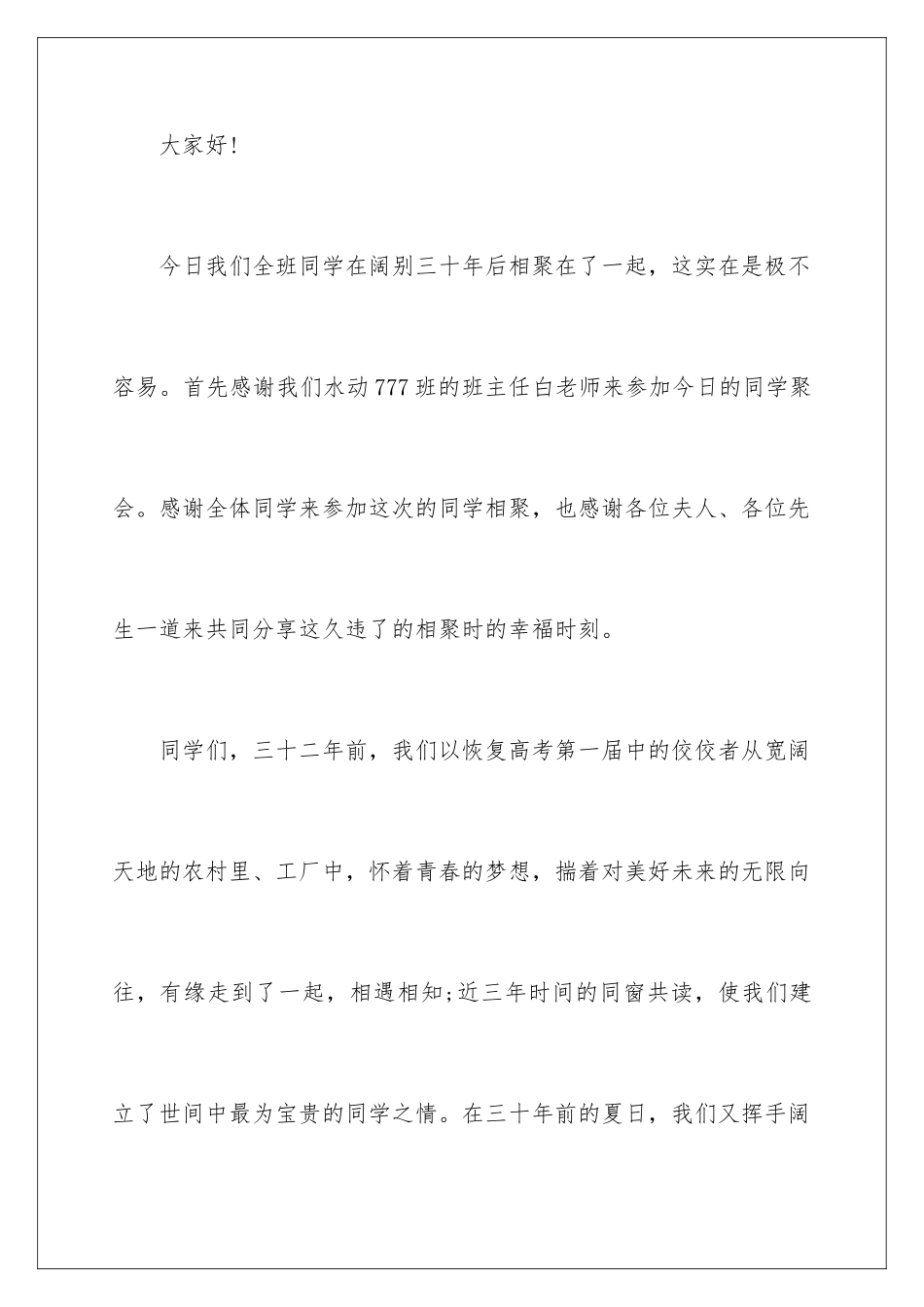 大家好!

今日我们全班同学在阔别三十年后相聚在了一起，这实在是极不容易。首先感谢我们水动777班的班主任白老师来参加今日的同学聚会。感谢全体同学来参加这次的同学相聚，也感谢各位夫人、各位先生一道来共同分享这久违了的相聚时的幸福时刻。

同学们，三十二年前，我们以恢复高考第一届中的佼佼者从宽阔天地的农村里、工厂中，怀着青春的梦想，揣着对美好未来的无限向往，有缘走到了一起，相遇相知;近三年时间的同窗共读，使我们建立了世间中最为宝贵的同学之情。在三十年前的夏日，我们又挥手阔